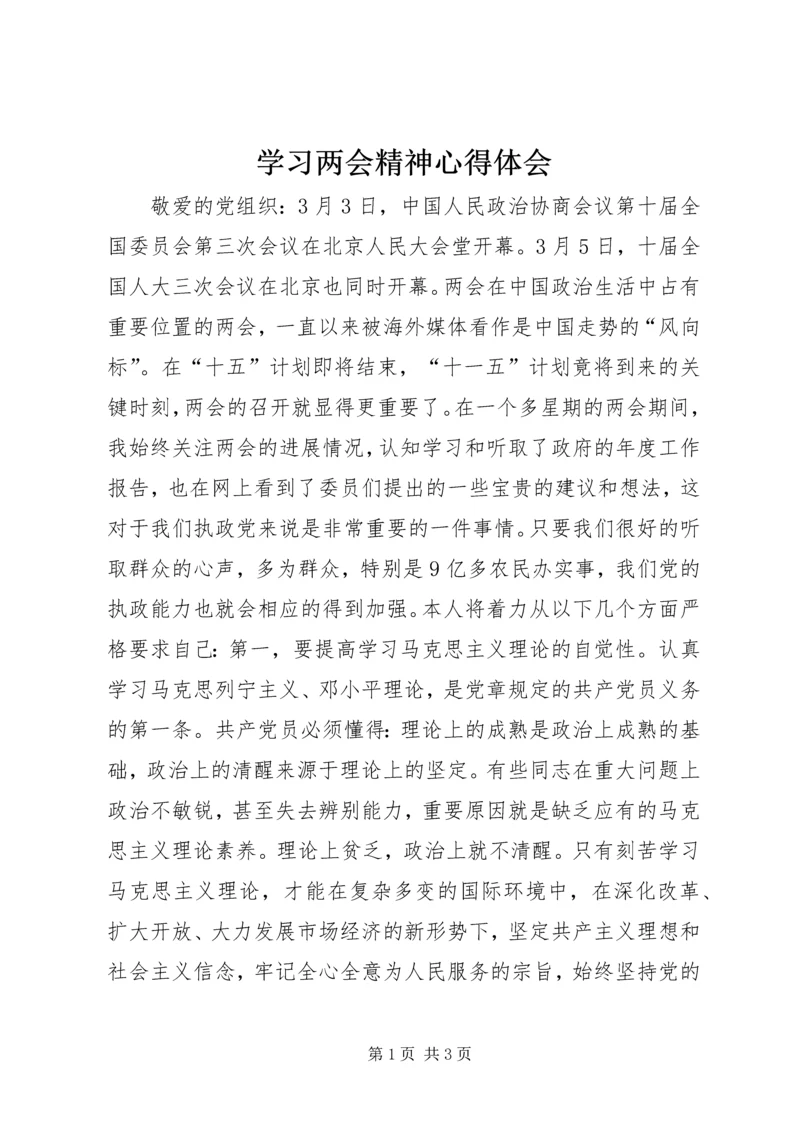 学习两会精神心得体会

敬爱的党组织：3月3日，中国人民政治协商会议第十届全国委员会第三次会议在北京人民大会堂开幕。3月5日，十届全国人大三次会议在北京也同时开幕。两会在中国政治生活中占有重要位置的两会，一直以来被海外媒体看作是中国走势的“风向标”。在“十五”计划即将结束，“十一五”计划竟将到来的关键时刻，两会的召开就显得更重要了。在一个多星期的两会期间，我始终关注两会的进展情况，认知学习和听取了政府的年度工作报告，也在网上看到了委员们提出的一些宝贵的建议和想法，这对于我们执政党来说是非常重要的一件事情。只要我们很好的听取群众的心声，多为群众，特别是9亿多农民办实事，我们党的执政能力也就会相应的得到加强。本人将着力从以下几个方面严格要求自己：第一，要提高学习马克思主义理论的自觉性。认真学习马克思列宁主义、邓小平理论，是党章规定的共产党员义务的第一条。共产党员必须懂得：理论上的成熟是政治上成熟的基础，政治上的清醒来源于理论上的坚定。有些同志在重大问题上政治不敏锐，甚至失去辨别能力，重要原因就是缺乏应有的马克思主义理论素养。理论上贫乏，政治上就不清醒。只有刻苦学习马克思主义理论，才能在复杂多变的国际环境中，在深化改革、扩大开放、大力发展市场经济的新形势下，坚定共产主义理想和社会主义信念，牢记全心全意为人民服务的宗旨，始终坚持党的

第1页 共3页